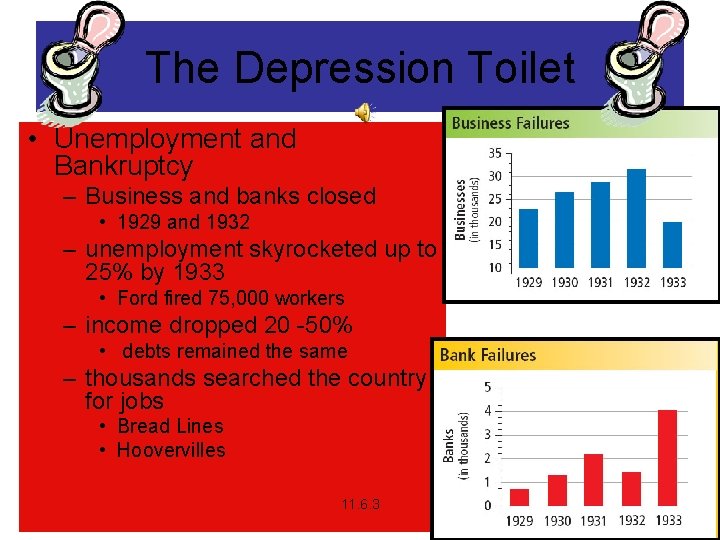 The Depression Toilet

• Unemployment and Bankruptcy
– Business and banks closed
• 1929 and 1932
– unemployment skyrocketed up to 25% by 1933
• Ford fired 75,000 workers
– income dropped 20 -50%
• debts remained the same
– thousands searched the country for jobs
• Bread Lines
• Hoovervilles

11.6.3

Business Failures

Businesses (in thousands)

35
30
25
20
15
10

1929 1930 1931 1932 1933

Bank Failures

Banks (in thousands)

5
4
3
2
1
0

1929 1930 1931 1932 1933